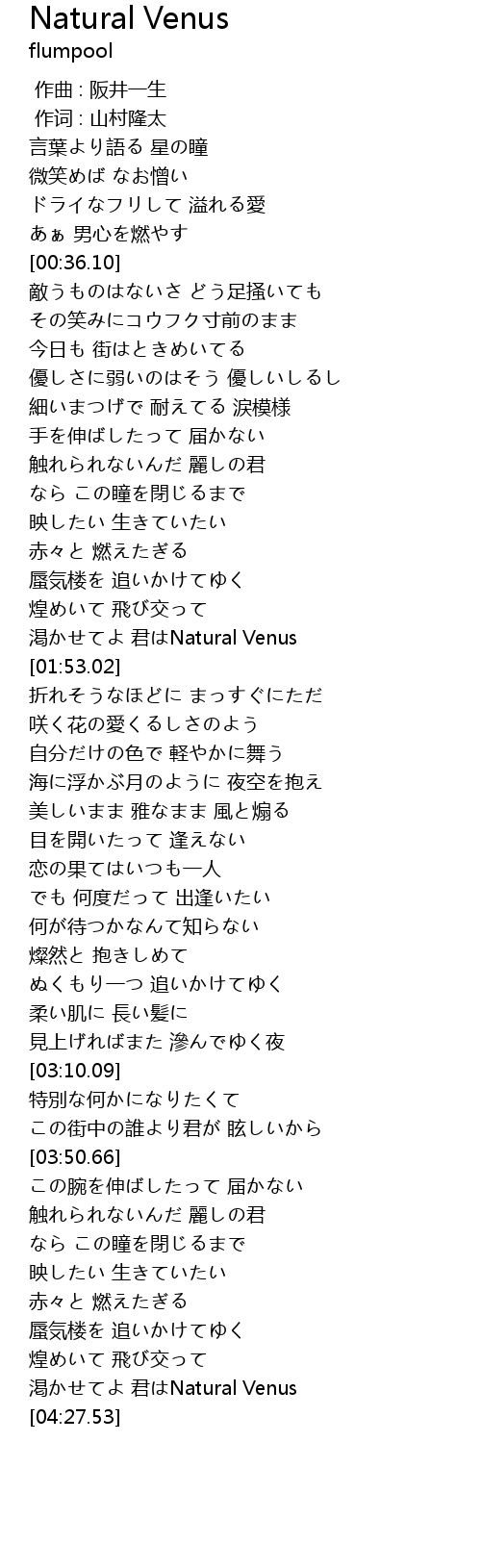 Natural Venus
flumpool

作曲 : 阪井一生
作词 : 山村隆太
言葉より語る 星の瞳
微笑めば なお憎い
ドライなフリして 溢れる愛
あぁ 男心を燃やす
[00:36.10]
敵うものはないさ どう足掻いても
その笑みにコウフク寸前のまま
今日も 街はときめいてる
優しさに弱いのはそう 優しいしるし
細いまつげで 耐えてる 涙模様
手を伸ばしたって 届かない
触れられないんだ 麗しの君
なら この瞳を閉じるまで
映したい 生きていたい
赤々と 燃えたぎる
蜃気楼を 追いかけてゆく
煌めいて 飛び交って
渇かせてよ 君はNatural Venus
[01:53.02]
折れそうなほどに まっすぐにただ
咲く花の愛くるしさのよう
自分だけの色で 軽やかに舞う
海に浮かぶ月のように 夜空を抱え
美しいまま 雅なまま 風と煽る
目を開いたって 逢えない
恋の果てはいつも一人
でも 何度だって 出逢いたい
何が待つかなんて知らない
燦然と 抱きしめて
ぬくもり一つ 追いかけてゆく
柔い肌に 長い髪に
見上げればまた 滲んでゆく夜
[03:10.09]
特別な何かになりたくて
この街中の誰より君が 眩しいから
[03:50.66]
この腕を伸ばしたって 届かない
触れられないんだ 麗しの君
なら この瞳を閉じるまで
映したい 生きていたい
赤々と 燃えたぎる
蜃気楼を 追いかけてゆく
煌めいて 飛び交って
渇かせてよ 君はNatural Venus
[04:27.53]